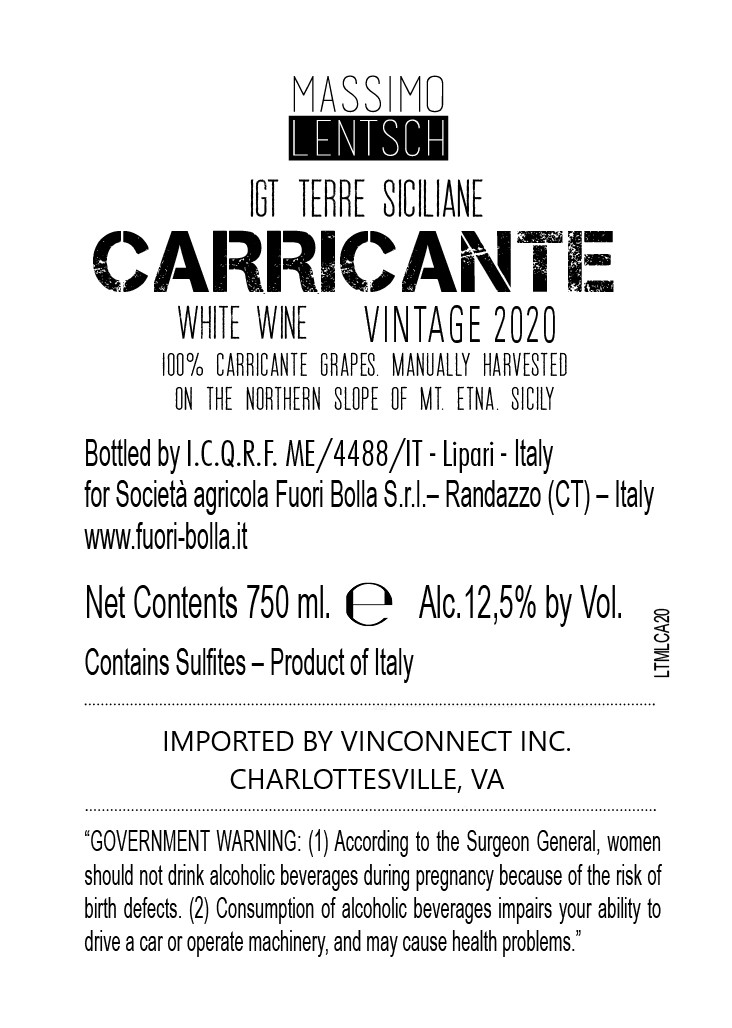 MASSIMO
LENTSCH

IGT TERRE SICILIANE

CARRICANTE

WHITE WINE VINTAGE 2020

100% CARRICANTE GRAPES. MANUALLY HARVESTED
ON THE NORTHERN SLOPE OF MT. ETNA. SICILY

Bottled by I.C.Q.R.F. ME/4488/IT - Lipari - Italy
for Società agricola Fuori Bolla S.r.l.– Randazzo (CT) – Italy
www.fuori-bolla.it

Net Contents 750 ml. e Alc.12,5% by Vol.

Contains Sulfites – Product of Italy

LTMLCA20

IMPORTED BY VINCONNECT INC.
CHARLOTTESVILLE, VA

"GOVERNMENT WARNING: (1) According to the Surgeon General, women should not drink alcoholic beverages during pregnancy because of the risk of birth defects. (2) Consumption of alcoholic beverages impairs your ability to drive a car or operate machinery, and may cause health problems."